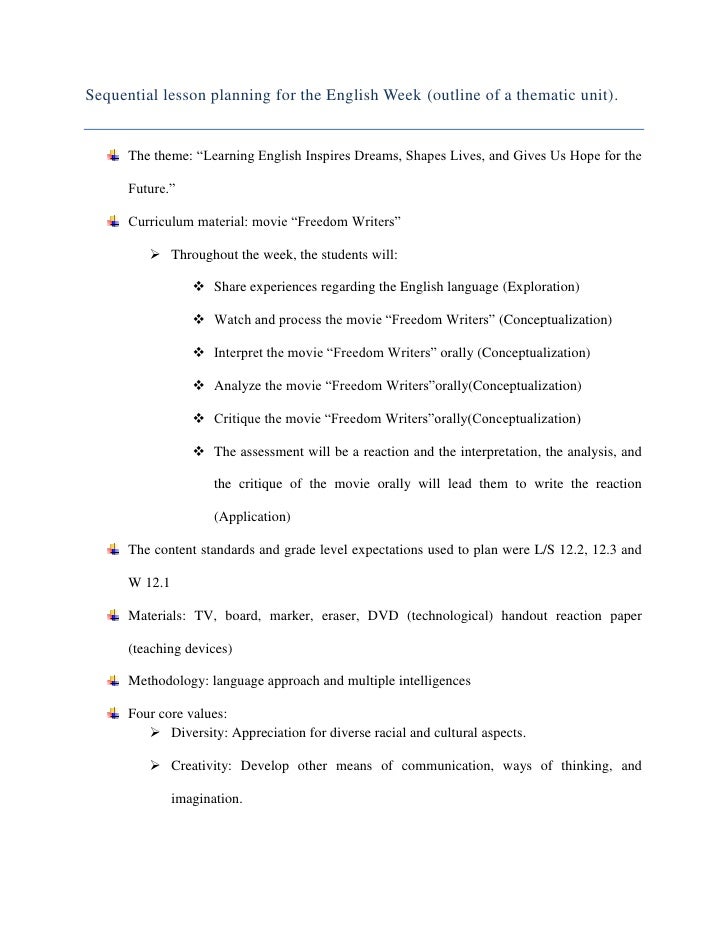 Sequential lesson planning for the English Week (outline of a thematic unit).

The theme: “Learning English Inspires Dreams, Shapes Lives, and Gives Us Hope for the Future.”

Curriculum material: movie “Freedom Writers”

Throughout the week, the students will:

Share experiences regarding the English language (Exploration)

Watch and process the movie “Freedom Writers” (Conceptualization)

Interpret the movie “Freedom Writers” orally (Conceptualization)

Analyze the movie “Freedom Writers”orally(Conceptualization)

Critique the movie “Freedom Writers”orally(Conceptualization)

The assessment will be a reaction and the interpretation, the analysis, and the critique of the movie orally will lead them to write the reaction (Application)

The content standards and grade level expectations used to plan were L/S 12.2, 12.3 and W 12.1

Materials: TV, board, marker, eraser, DVD (technological) handout reaction paper (teaching devices)

Methodology: language approach and multiple intelligences

Four core values:

Diversity: Appreciation for diverse racial and cultural aspects.

Creativity: Develop other means of communication, ways of thinking, and imagination.